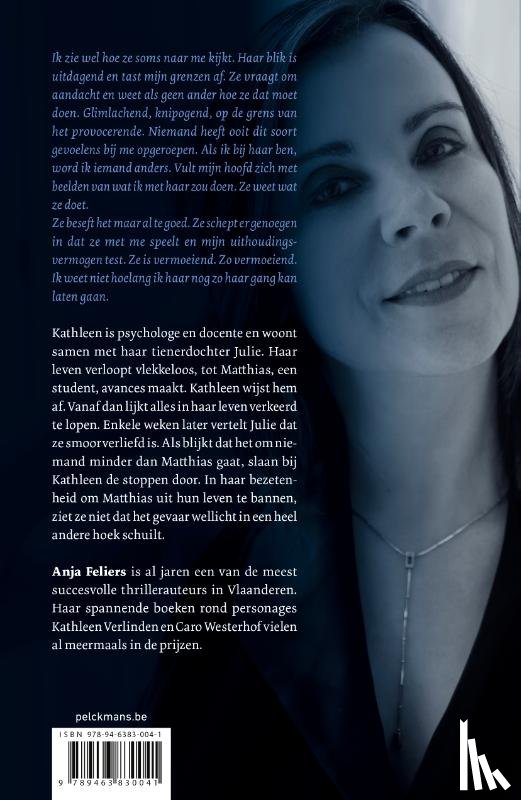 Ik zie wel hoe ze soms naar me kijkt. Haar blik is uitdagend en tast mijn grenzen af. Ze vraagt om aandacht en weet als geen ander hoe ze dat moet doen. Glimlachend, knipogend, op de grens van het provocerende. Niemand heeft ooit dit soort gevoelens bij me opgeroepen. Als ik bij haar ben, word ik iemand anders. Vult mijn hoofd zich met beelden van wat ik met haar zou doen. Ze weet wat ze doet.
Ze beseft het maar al te goed. Ze schept er genoegen in dat ze met me speelt en mijn uithoudingsvermogen test. Ze is vermoeiend. Zo vermoeiend. Ik weet niet hoelang ik haar nog zo haar gang kan laten gaan.

Kathleen is psychologe en docente en woont samen met haar tienerdochter Julie. Haar leven verloopt vlekkeloos, tot Matthias, een student, avances maakt. Kathleen wijst hem af. Vanaf dan lijkt alles in haar leven verkeerd te lopen. Enkele weken later vertelt Julie dat ze smoorverliefd is. Als blijkt dat het om niemand minder dan Matthias gaat, slaan bij Kathleen de stoppen door. In haar bezetenheid om Matthias uit hun leven te bannen, ziet ze niet dat het gevaar wellicht in een heel andere hoek schuilt.

Anja Feliers is al jaren een van de meest succesvolle thrillerauteurs in Vlaanderen. Haar spannende boeken rond personages Kathleen Verlinden en Caro Westerhof vielen al meermaals in de prijzen.

pelckmans.be

ISBN 978-94-6383-004-1

9 789463 830041